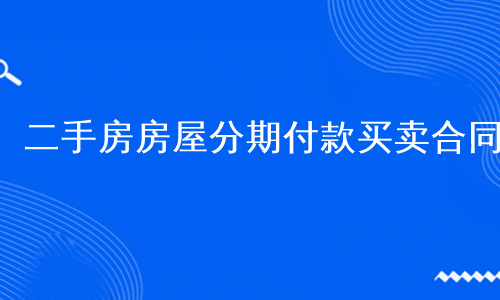 二手房房屋分期付款买卖合同